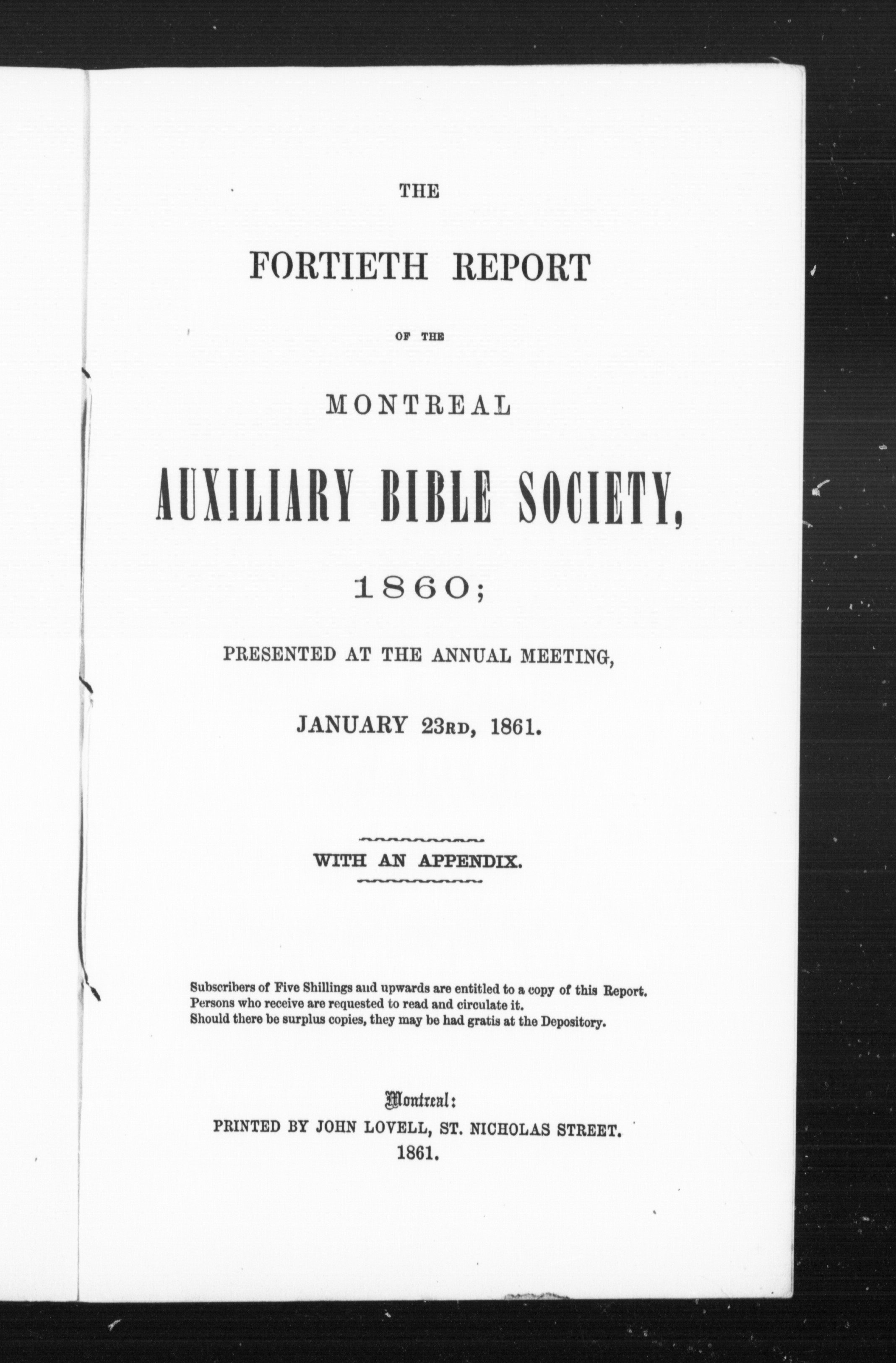 THE

FORTIETH REPORT

OF THE

MONTREAL

AUXILIARY BIBLE SOCIETY,

1860;

PRESENTED AT THE ANNUAL MEETING,

JANUARY 23RD, 1861.

WITH AN APPENDIX.

Subscribers of Five Shillings and upwards are entitled to a copy of this Report.
Persons who receive are requested to read and circulate it.
Should there be surplus copies, they may be had gratis at the Depository.

Montreal:
PRINTED BY JOHN LOVELL, ST. NICHOLAS STREET.
1861.